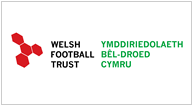 WELSH FOOTBALL TRUST

YMDDIRIEDOLAETH BÊL-DROED CYMRU